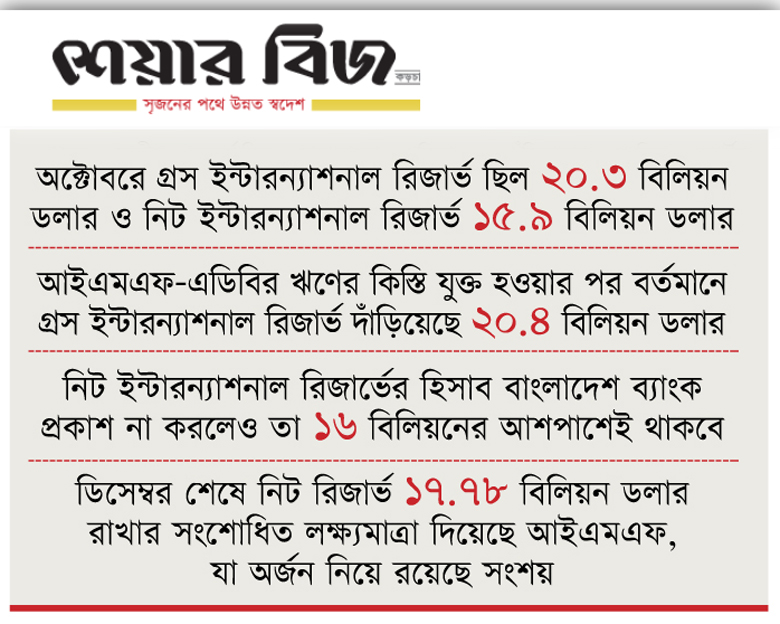 শেয়ার বিজ
কড়চা
সৃজনের পথে উন্নত স্বদেশ

অক্টোবরে গ্রস ইন্টারন্যাশনাল রিজার্ভ ছিল ২০.৩ বিলিয়ন ডলার ও নিট ইন্টারন্যাশনাল রিজার্ভ ১৫.৯ বিলিয়ন ডলার

আইএমএফ-এডিবির ঋণের কিস্তি যুক্ত হওয়ার পর বর্তমানে গ্রস ইন্টারন্যাশনাল রিজার্ভ দাঁড়িয়েছে ২০.৪ বিলিয়ন ডলার

নিট ইন্টারন্যাশনাল রিজার্ভের হিসাব বাংলাদেশ ব্যাংক প্রকাশ না করলেও তা ১৬ বিলিয়নের আশপাশেই থাকবে

ডিসেম্বর শেষে নিট রিজার্ভ ১৭.৭৮ বিলিয়ন ডলার রাখার সংশোধিত লক্ষ্যমাত্রা দিয়েছে আইএমএফ, যা অর্জন নিয়ে রয়েছে সংশয়